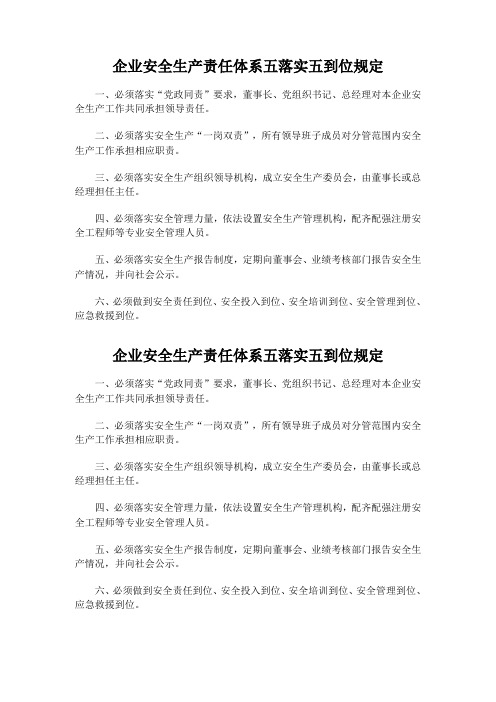 企业安全生产责任体系五落实五到位规定

一、必须落实“党政同责”要求，董事长、党组织书记、总经理对本企业安全生产工作共同承担领导责任。

二、必须落实安全生产“一岗双责”，所有领导班子成员对分管范围内安全生产工作承担相应职责。

三、必须落实安全生产组织领导机构，成立安全生产委员会，由董事长或总经理担任主任。

四、必须落实安全管理力量，依法设置安全生产管理机构，配齐配强注册安全工程师等专业安全管理人员。

五、必须落实安全生产报告制度，定期向董事会、业绩考核部门报告安全生产情况，并向社会公示。

六、必须做到安全责任到位、安全投入到位、安全培训到位、安全管理到位、应急救援到位。

企业安全生产责任体系五落实五到位规定

一、必须落实“党政同责”要求，董事长、党组织书记、总经理对本企业安全生产工作共同承担领导责任。

二、必须落实安全生产“一岗双责”，所有领导班子成员对分管范围内安全生产工作承担相应职责。

三、必须落实安全生产组织领导机构，成立安全生产委员会，由董事长或总经理担任主任。

四、必须落实安全管理力量，依法设置安全生产管理机构，配齐配强注册安全工程师等专业安全管理人员。

五、必须落实安全生产报告制度，定期向董事会、业绩考核部门报告安全生产情况，并向社会公示。

六、必须做到安全责任到位、安全投入到位、安全培训到位、安全管理到位、应急救援到位。